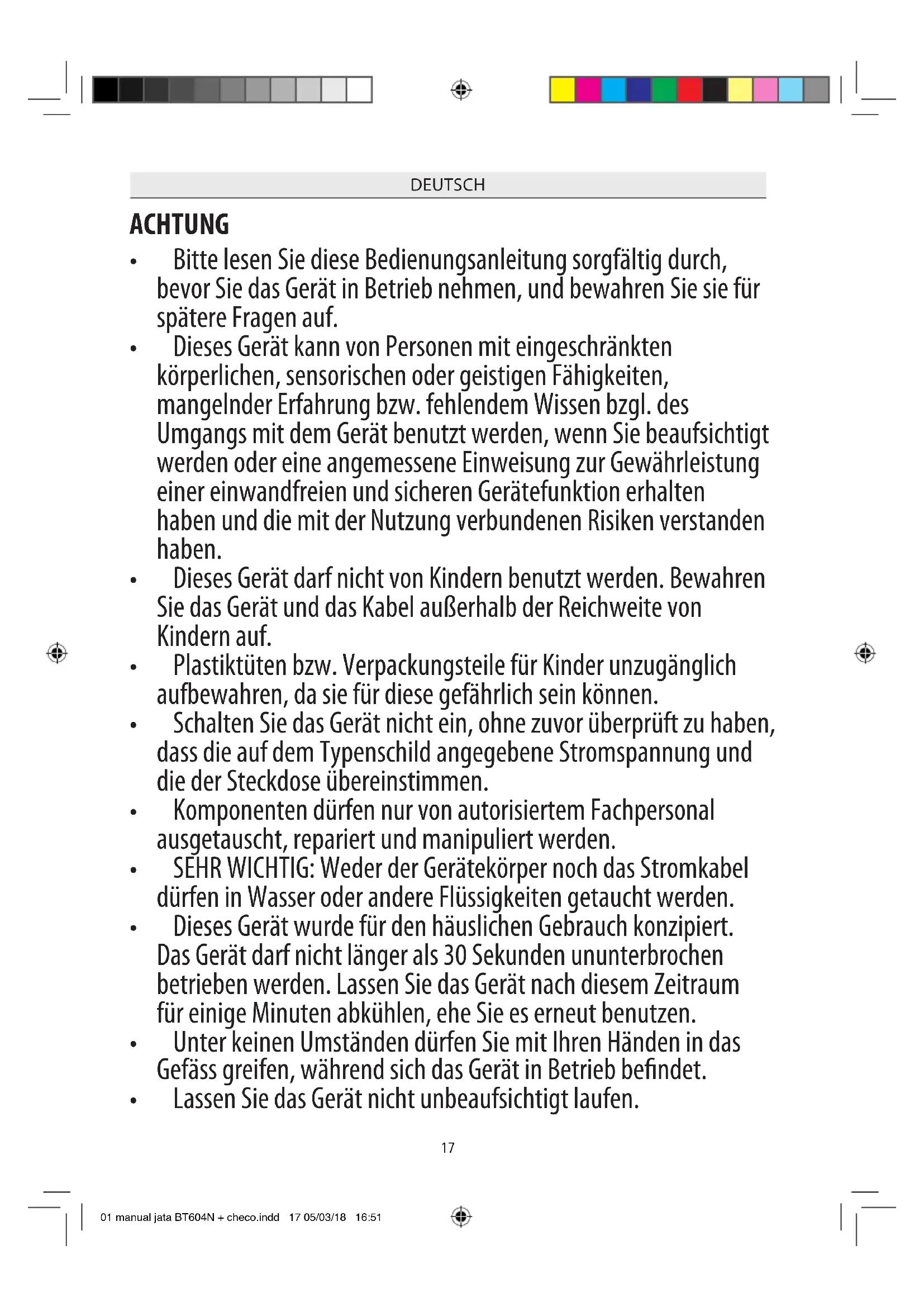 DEUTSCH

ACHTUNG

• Bitte lesen Sie diese Bedienungsanleitung sorgfältig durch, bevor Sie das Gerät in Betrieb nehmen, und bewahren Sie sie für spätere Fragen auf.
• Dieses Gerät kann von Personen mit eingeschränkten körperlichen, sensorischen oder geistigen Fähigkeiten, mangelnder Erfahrung bzw. fehlendem Wissen bzgl. des Umgangs mit dem Gerät benutzt werden, wenn Sie beaufsichtigt werden oder eine angemessene Einweisung zur Gewährleistung einer einwandfreien und sicheren Gerätefunktion erhalten haben und die mit der Nutzung verbundenen Risiken verstanden haben.
• Dieses Gerät darf nicht von Kindern benutzt werden. Bewahren Sie das Gerät und das Kabel außerhalb der Reichweite von Kindern auf.
• Plastiktüten bzw. Verpackungsteile für Kinder unzugänglich aufbewahren, da sie für diese gefährlich sein können.
• Schalten Sie das Gerät nicht ein, ohne zuvor überprüft zu haben, dass die auf dem Typenschild angegebene Stromspannung und die der Steckdose übereinstimmen.
• Komponenten dürfen nur von autorisiertem Fachpersonal ausgetauscht, repariert und manipuliert werden.
• SEHR WICHTIG: Weder der Gerätekörper noch das Stromkabel dürfen in Wasser oder andere Flüssigkeiten getaucht werden.
• Dieses Gerät wurde für den häuslichen Gebrauch konzipiert. Das Gerät darf nicht länger als 30 Sekunden ununterbrochen betrieben werden. Lassen Sie das Gerät nach diesem Zeitraum für einige Minuten abkühlen, ehe Sie es erneut benutzen.
• Unter keinen Umständen dürfen Sie mit Ihren Händen in das Gefäss greifen, während sich das Gerät in Betrieb befindet.
• Lassen Sie das Gerät nicht unbeaufsichtigt laufen.

17

01 manual jata BT604N + checo.indd 17 05/03/18 16:51